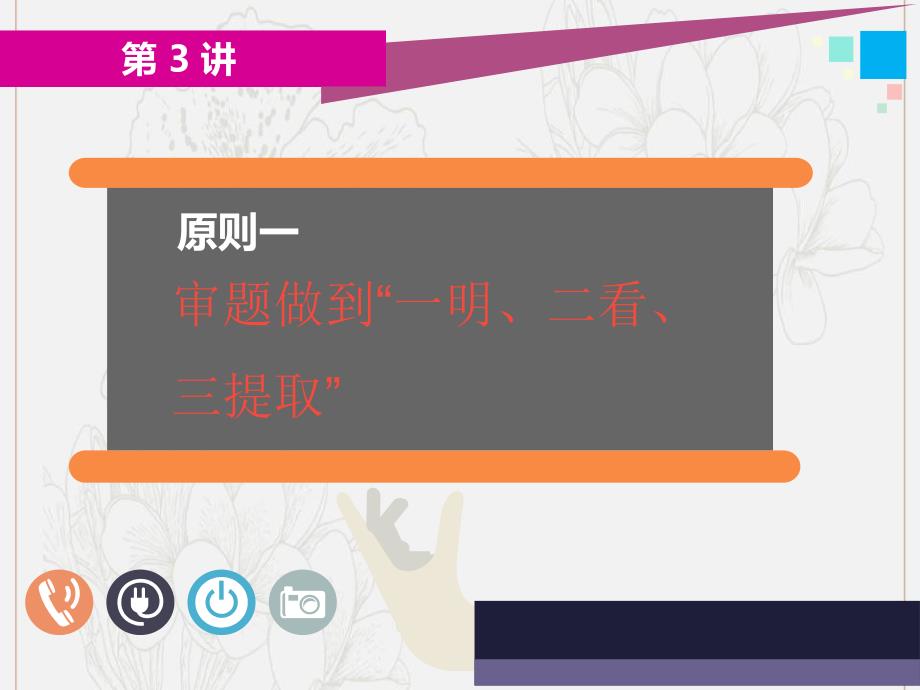 第 3 讲

原则一

审题做到“一明、二看、三提取”